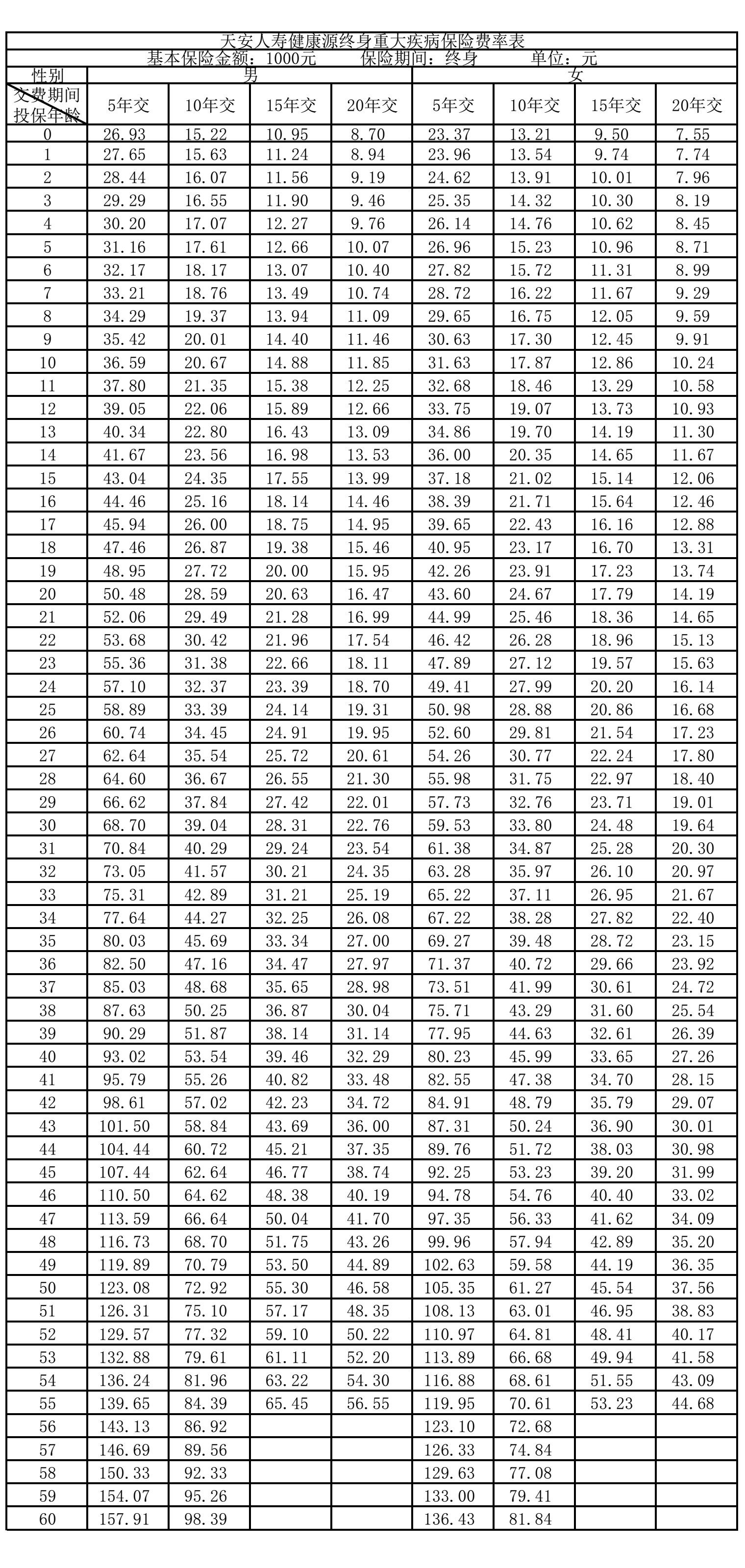 天安人寿健康源终身重大疾病保险费率表

基本保险金额：1000元　　保险期间：终身　　单位：元

| 性别 | 男 | | | | 女 | | | |
|---|---|---|---|---|---|---|---|---|
| 交费期间 投保年龄 | 5年交 | 10年交 | 15年交 | 20年交 | 5年交 | 10年交 | 15年交 | 20年交 |
| 0 | 26.93 | 15.22 | 10.95 | 8.70 | 23.37 | 13.21 | 9.50 | 7.55 |
| 1 | 27.65 | 15.63 | 11.24 | 8.94 | 23.96 | 13.54 | 9.74 | 7.74 |
| 2 | 28.44 | 16.07 | 11.56 | 9.19 | 24.62 | 13.91 | 10.01 | 7.96 |
| 3 | 29.29 | 16.55 | 11.90 | 9.46 | 25.35 | 14.32 | 10.30 | 8.19 |
| 4 | 30.20 | 17.07 | 12.27 | 9.76 | 26.14 | 14.76 | 10.62 | 8.45 |
| 5 | 31.16 | 17.61 | 12.66 | 10.07 | 26.96 | 15.23 | 10.96 | 8.71 |
| 6 | 32.17 | 18.17 | 13.07 | 10.40 | 27.82 | 15.72 | 11.31 | 8.99 |
| 7 | 33.21 | 18.76 | 13.49 | 10.74 | 28.72 | 16.22 | 11.67 | 9.29 |
| 8 | 34.29 | 19.37 | 13.94 | 11.09 | 29.65 | 16.75 | 12.05 | 9.59 |
| 9 | 35.42 | 20.01 | 14.40 | 11.46 | 30.63 | 17.30 | 12.45 | 9.91 |
| 10 | 36.59 | 20.67 | 14.88 | 11.85 | 31.63 | 17.87 | 12.86 | 10.24 |
| 11 | 37.80 | 21.35 | 15.38 | 12.25 | 32.68 | 18.46 | 13.29 | 10.58 |
| 12 | 39.05 | 22.06 | 15.89 | 12.66 | 33.75 | 19.07 | 13.73 | 10.93 |
| 13 | 40.34 | 22.80 | 16.43 | 13.09 | 34.86 | 19.70 | 14.19 | 11.30 |
| 14 | 41.67 | 23.56 | 16.98 | 13.53 | 36.00 | 20.35 | 14.65 | 11.67 |
| 15 | 43.04 | 24.35 | 17.55 | 13.99 | 37.18 | 21.02 | 15.14 | 12.06 |
| 16 | 44.46 | 25.16 | 18.14 | 14.46 | 38.39 | 21.71 | 15.64 | 12.46 |
| 17 | 45.94 | 26.00 | 18.75 | 14.95 | 39.65 | 22.43 | 16.16 | 12.88 |
| 18 | 47.46 | 26.87 | 19.38 | 15.46 | 40.95 | 23.17 | 16.70 | 13.31 |
| 19 | 48.95 | 27.72 | 20.00 | 15.95 | 42.26 | 23.91 | 17.23 | 13.74 |
| 20 | 50.48 | 28.59 | 20.63 | 16.47 | 43.60 | 24.67 | 17.79 | 14.19 |
| 21 | 52.06 | 29.49 | 21.28 | 16.99 | 44.99 | 25.46 | 18.36 | 14.65 |
| 22 | 53.68 | 30.42 | 21.96 | 17.54 | 46.42 | 26.28 | 18.96 | 15.13 |
| 23 | 55.36 | 31.38 | 22.66 | 18.11 | 47.89 | 27.12 | 19.57 | 15.63 |
| 24 | 57.10 | 32.37 | 23.39 | 18.70 | 49.41 | 27.99 | 20.20 | 16.14 |
| 25 | 58.89 | 33.39 | 24.14 | 19.31 | 50.98 | 28.88 | 20.86 | 16.68 |
| 26 | 60.74 | 34.45 | 24.91 | 19.95 | 52.60 | 29.81 | 21.54 | 17.23 |
| 27 | 62.64 | 35.54 | 25.72 | 20.61 | 54.26 | 30.77 | 22.24 | 17.80 |
| 28 | 64.60 | 36.67 | 26.55 | 21.30 | 55.98 | 31.75 | 22.97 | 18.40 |
| 29 | 66.62 | 37.84 | 27.42 | 22.01 | 57.73 | 32.76 | 23.71 | 19.01 |
| 30 | 68.70 | 39.04 | 28.31 | 22.76 | 59.53 | 33.80 | 24.48 | 19.64 |
| 31 | 70.84 | 40.29 | 29.24 | 23.54 | 61.38 | 34.87 | 25.28 | 20.30 |
| 32 | 73.05 | 41.57 | 30.21 | 24.35 | 63.28 | 35.97 | 26.10 | 20.97 |
| 33 | 75.31 | 42.89 | 31.21 | 25.19 | 65.22 | 37.11 | 26.95 | 21.67 |
| 34 | 77.64 | 44.27 | 32.25 | 26.08 | 67.22 | 38.28 | 27.82 | 22.40 |
| 35 | 80.03 | 45.69 | 33.34 | 27.00 | 69.27 | 39.48 | 28.72 | 23.15 |
| 36 | 82.50 | 47.16 | 34.47 | 27.97 | 71.37 | 40.72 | 29.66 | 23.92 |
| 37 | 85.03 | 48.68 | 35.65 | 28.98 | 73.51 | 41.99 | 30.61 | 24.72 |
| 38 | 87.63 | 50.25 | 36.87 | 30.04 | 75.71 | 43.29 | 31.60 | 25.54 |
| 39 | 90.29 | 51.87 | 38.14 | 31.14 | 77.95 | 44.63 | 32.61 | 26.39 |
| 40 | 93.02 | 53.54 | 39.46 | 32.29 | 80.23 | 45.99 | 33.65 | 27.26 |
| 41 | 95.79 | 55.26 | 40.82 | 33.48 | 82.55 | 47.38 | 34.70 | 28.15 |
| 42 | 98.61 | 57.02 | 42.23 | 34.72 | 84.91 | 48.79 | 35.79 | 29.07 |
| 43 | 101.50 | 58.84 | 43.69 | 36.00 | 87.31 | 50.24 | 36.90 | 30.01 |
| 44 | 104.44 | 60.72 | 45.21 | 37.35 | 89.76 | 51.72 | 38.03 | 30.98 |
| 45 | 107.44 | 62.64 | 46.77 | 38.74 | 92.25 | 53.23 | 39.20 | 31.99 |
| 46 | 110.50 | 64.62 | 48.38 | 40.19 | 94.78 | 54.76 | 40.40 | 33.02 |
| 47 | 113.59 | 66.64 | 50.04 | 41.70 | 97.35 | 56.33 | 41.62 | 34.09 |
| 48 | 116.73 | 68.70 | 51.75 | 43.26 | 99.96 | 57.94 | 42.89 | 35.20 |
| 49 | 119.89 | 70.79 | 53.50 | 44.89 | 102.63 | 59.58 | 44.19 | 36.35 |
| 50 | 123.08 | 72.92 | 55.30 | 46.58 | 105.35 | 61.27 | 45.54 | 37.56 |
| 51 | 126.31 | 75.10 | 57.17 | 48.35 | 108.13 | 63.01 | 46.95 | 38.83 |
| 52 | 129.57 | 77.32 | 59.10 | 50.22 | 110.97 | 64.81 | 48.41 | 40.17 |
| 53 | 132.88 | 79.61 | 61.11 | 52.20 | 113.89 | 66.68 | 49.94 | 41.58 |
| 54 | 136.24 | 81.96 | 63.22 | 54.30 | 116.88 | 68.61 | 51.55 | 43.09 |
| 55 | 139.65 | 84.39 | 65.45 | 56.55 | 119.95 | 70.61 | 53.23 | 44.68 |
| 56 | 143.13 | 86.92 | | | 123.10 | 72.68 | | |
| 57 | 146.69 | 89.56 | | | 126.33 | 74.84 | | |
| 58 | 150.33 | 92.33 | | | 129.63 | 77.08 | | |
| 59 | 154.07 | 95.26 | | | 133.00 | 79.41 | | |
| 60 | 157.91 | 98.39 | | | 136.43 | 81.84 | | |